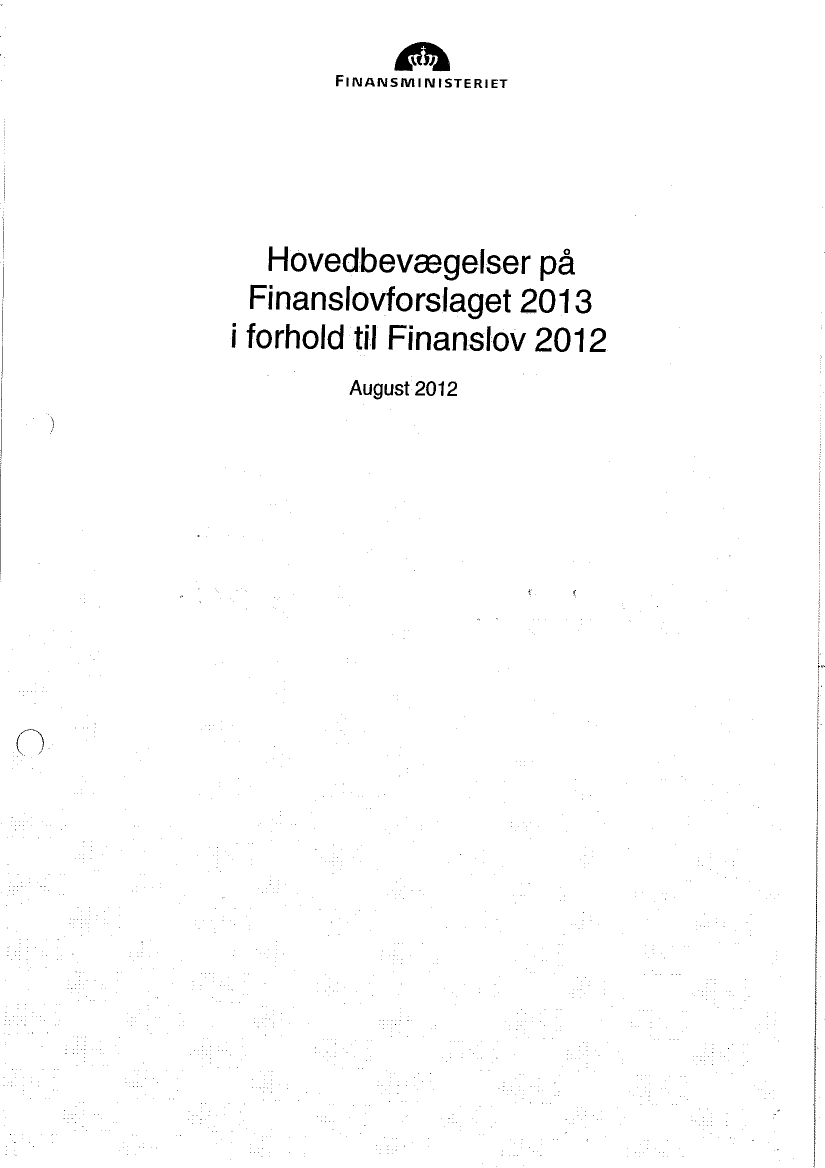 FINANSMINISTERIET

Hovedbevægelser på Finanslovforslaget 2013 i forhold til Finanslov 2012

August 2012